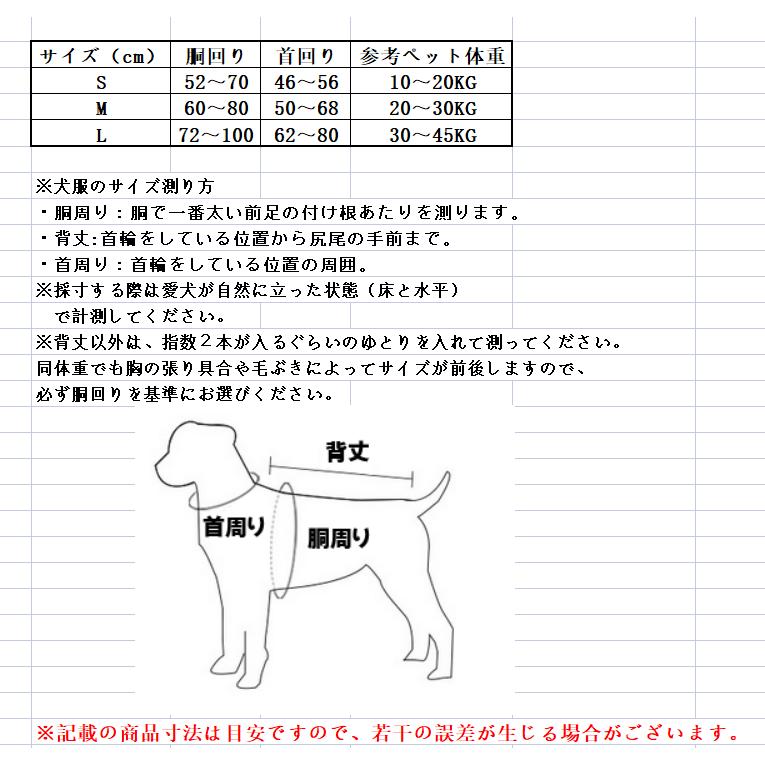 | サイズ（cm） | 胴回り | 首回り | 参考ペット体重 |
|---|---|---|---|
| S | 52～70 | 46～56 | 10～20KG |
| M | 60～80 | 50～68 | 20～30KG |
| L | 72～100 | 62～80 | 30～45KG |

※犬服のサイズ測り方
・胴周り：胴で一番太い前足の付け根あたりを測ります。
・背丈:首輪をしている位置から尻尾の手前まで。
・首周り：首輪をしている位置の周囲。
※採寸する際は愛犬が自然に立った状態（床と水平）で計測してください。
※背丈以外は、指数２本が入るぐらいのゆとりを入れて測ってください。
同体重でも胸の張り具合や毛ぶきによってサイズが前後しますので、必ず胴回りを基準にお選びください。

背丈
首周り
胴周り

※記載の商品寸法は目安ですので、若干の誤差が生じる場合がございます。